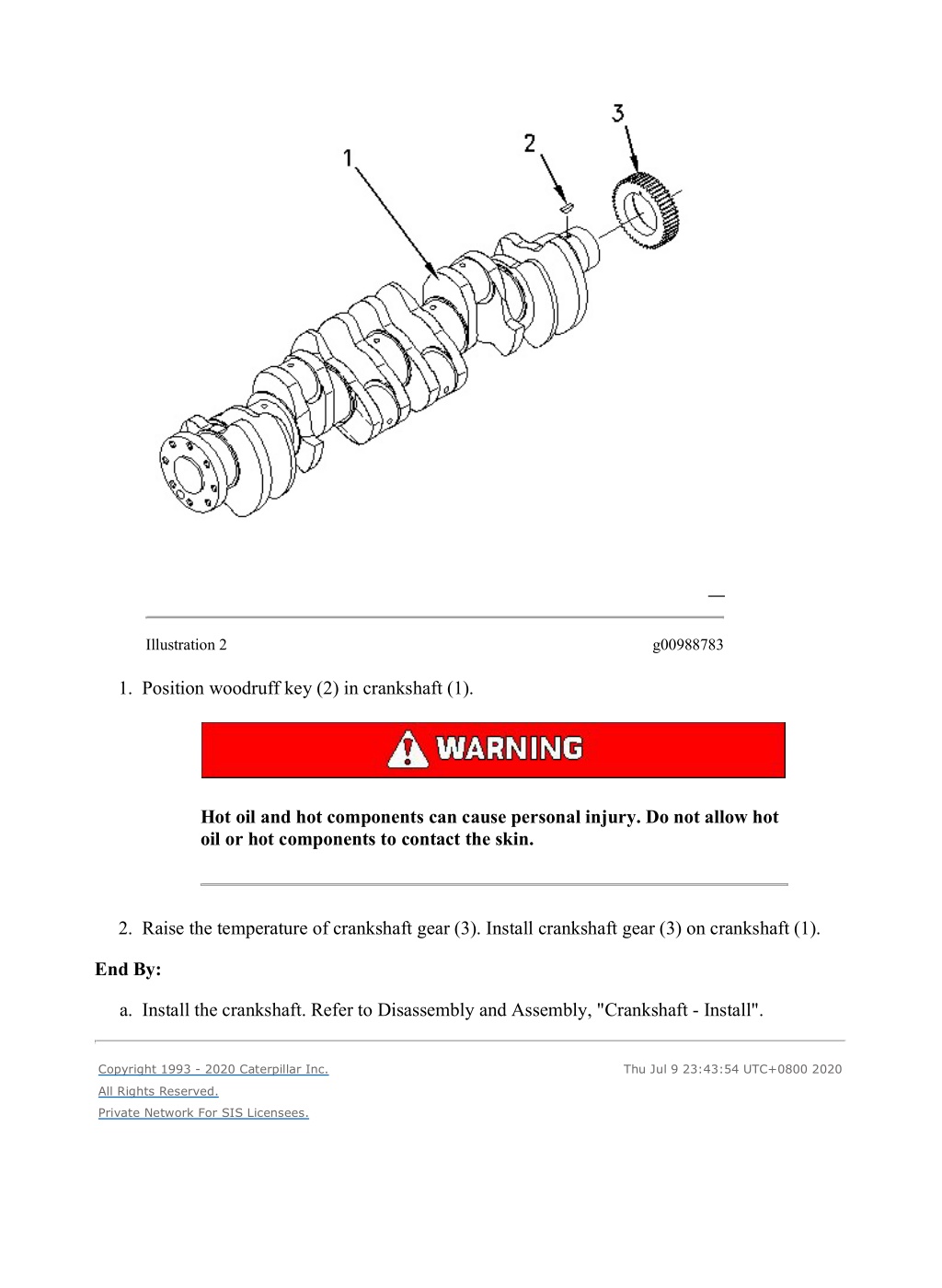 1

2

3

Illustration 2

g00988783

1. Position woodruff key (2) in crankshaft (1).

WARNING

Hot oil and hot components can cause personal injury. Do not allow hot oil or hot components to contact the skin.

2. Raise the temperature of crankshaft gear (3). Install crankshaft gear (3) on crankshaft (1).

End By:

a. Install the crankshaft. Refer to Disassembly and Assembly, "Crankshaft - Install".

Copyright 1993 - 2020 Caterpillar Inc.
All Rights Reserved.
Private Network For SIS Licensees.

Thu Jul 9 23:43:54 UTC+0800 2020